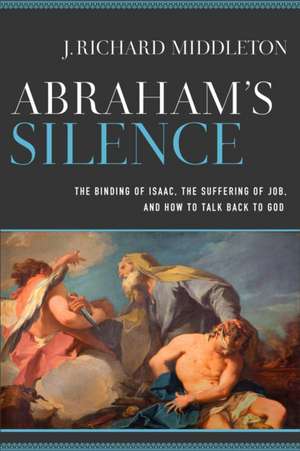 J. RICHARD MIDDLETON

ABRAHAM'S SILENCE

THE BINDING OF ISAAC, THE SUFFERING OF JOB, AND HOW TO TALK BACK TO GOD